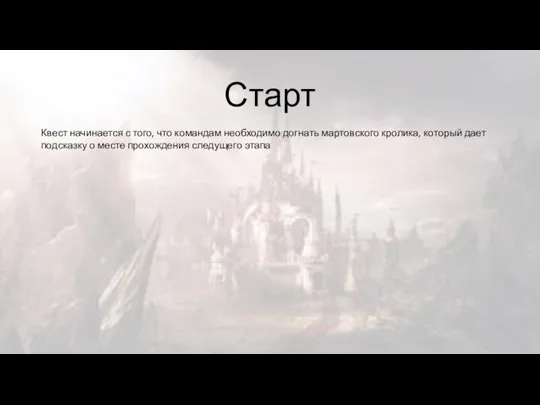 Старт

Квест начинается с того, что командам необходимо догнать мартовского кролика, который дает подсказку о месте прохождения следущего этапа